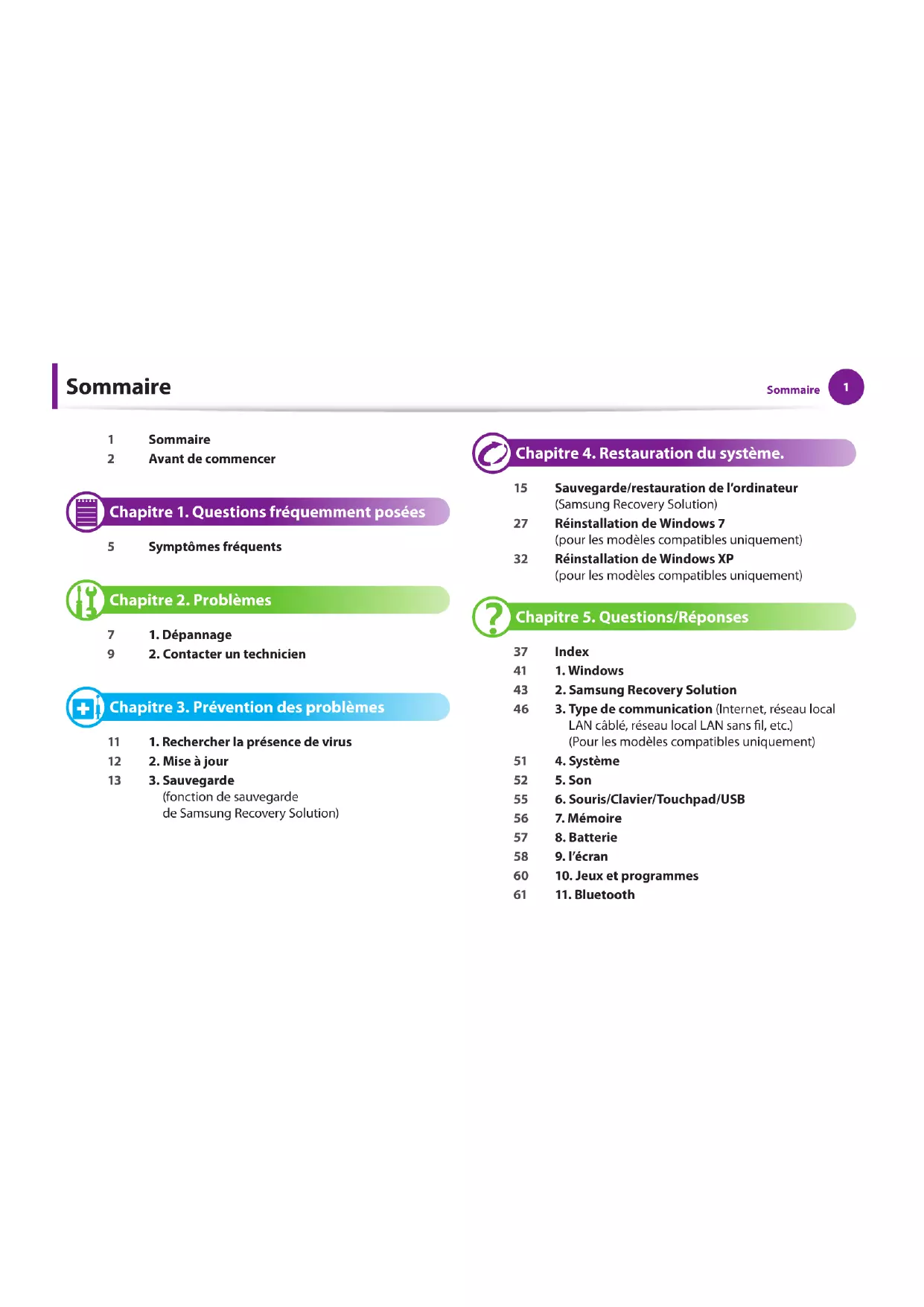 Sommaire

Sommaire 1

1 Sommaire
2 Avant de commencer

Chapitre 1. Questions fréquemment posées

5 Symptômes fréquents

Chapitre 2. Problèmes

7 1. Dépannage
9 2. Contacter un technicien

Chapitre 3. Prévention des problèmes

11 1. Rechercher la présence de virus
12 2. Mise à jour
13 3. Sauvegarde (fonction de sauvegarde de Samsung Recovery Solution)

Chapitre 4. Restauration du système.

15 Sauvegarde/restauration de l'ordinateur (Samsung Recovery Solution)
27 Réinstallation de Windows 7 (pour les modèles compatibles uniquement)
32 Réinstallation de Windows XP (pour les modèles compatibles uniquement)

Chapitre 5. Questions/Réponses

37 Index
41 1. Windows
43 2. Samsung Recovery Solution
46 3. Type de communication (Internet, réseau local LAN câblé, réseau local LAN sans fil, etc.) (Pour les modèles compatibles uniquement)
51 4. Système
52 5. Son
55 6. Souris/Clavier/Touchpad/USB
56 7. Mémoire
57 8. Batterie
58 9. l'écran
60 10. Jeux et programmes
61 11. Bluetooth